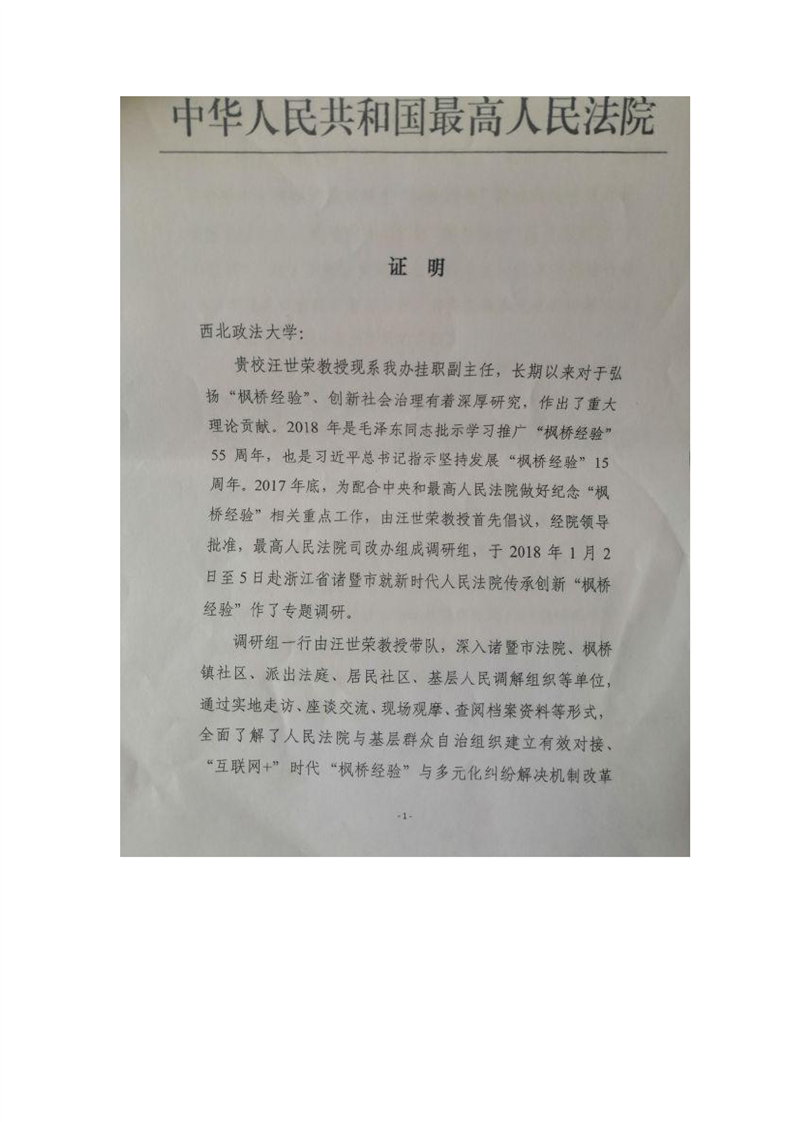 中华人民共和国最高人民法院

证　明

西北政法大学：

贵校汪世荣教授现系我办挂职副主任，长期以来对于弘扬“枫桥经验”、创新社会治理有着深厚研究，作出了重大理论贡献。2018 年是毛泽东同志批示学习推广“枫桥经验”55 周年，也是习近平总书记指示坚持发展“枫桥经验”15 周年。2017 年底，为配合中央和最高人民法院做好纪念“枫桥经验”相关重点工作，由汪世荣教授首先倡议，经院领导批准，最高人民法院司改办组成调研组，于 2018 年 1 月 2 日至 5 日赴浙江省诸暨市就新时代人民法院传承创新“枫桥经验”作了专题调研。

调研组一行由汪世荣教授带队，深入诸暨市法院、枫桥镇社区、派出法庭、居民社区、基层人民调解组织等单位，通过实地走访、座谈交流、现场观摩、查阅档案资料等形式，全面了解了人民法院与基层群众自治组织建立有效对接、“互联网+”时代“枫桥经验”与多元化纠纷解决机制改革

-1-